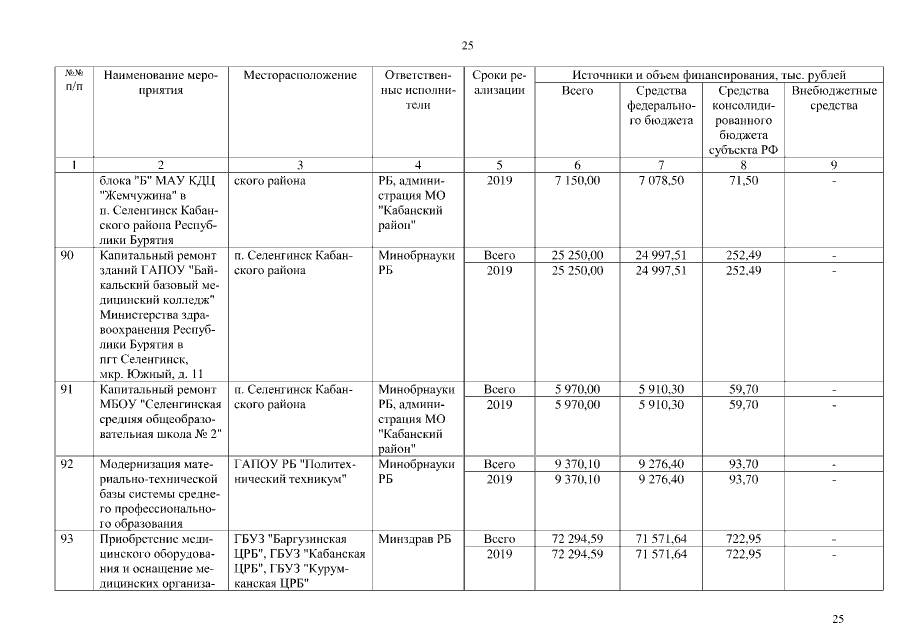 25

| №№ п/п | Наименование мероприятия | Месторасположение | Ответственные исполнители | Сроки реализации | Источники и объем финансирования, тыс. рублей: Всего | Средства федерального бюджета | Средства консолидированного бюджета субъекта РФ | Внебюджетные средства |
|---|---|---|---|---|---|---|---|---|
| 1 | 2 | 3 | 4 | 5 | 6 | 7 | 8 | 9 |
| | блока "Б" МАУ КДЦ "Жемчужина" в п. Селенгинск Кабанского района Республики Бурятия | ского района | РБ, администрация МО "Кабанский район" | 2019 | 7 150,00 | 7 078,50 | 71,50 | - |
| 90 | Капитальный ремонт зданий ГАПОУ "Байкальский базовый медицинский колледж" Министерства здравоохранения Республики Бурятия в пгт Селенгинск, мкр. Южный, д. 11 | п. Селенгинск Кабанского района | Минобрнауки РБ | Всего | 25 250,00 | 24 997,51 | 252,49 | - |
| | | | | 2019 | 25 250,00 | 24 997,51 | 252,49 | - |
| 91 | Капитальный ремонт МБОУ "Селенгинская средняя общеобразовательная школа № 2" | п. Селенгинск Кабанского района | Минобрнауки РБ, администрация МО "Кабанский район" | Всего | 5 970,00 | 5 910,30 | 59,70 | - |
| | | | | 2019 | 5 970,00 | 5 910,30 | 59,70 | - |
| 92 | Модернизация материально-технической базы системы среднего профессионального образования | ГАПОУ РБ "Политехнический техникум" | Минобрнауки РБ | Всего | 9 370,10 | 9 276,40 | 93,70 | - |
| | | | | 2019 | 9 370,10 | 9 276,40 | 93,70 | - |
| 93 | Приобретение медицинского оборудования и оснащение медицинских организа- | ГБУЗ "Баргузинская ЦРБ", ГБУЗ "Кабанская ЦРБ", ГБУЗ "Курумканская ЦРБ" | Минздрав РБ | Всего | 72 294,59 | 71 571,64 | 722,95 | - |
| | | | | 2019 | 72 294,59 | 71 571,64 | 722,95 | - |

25